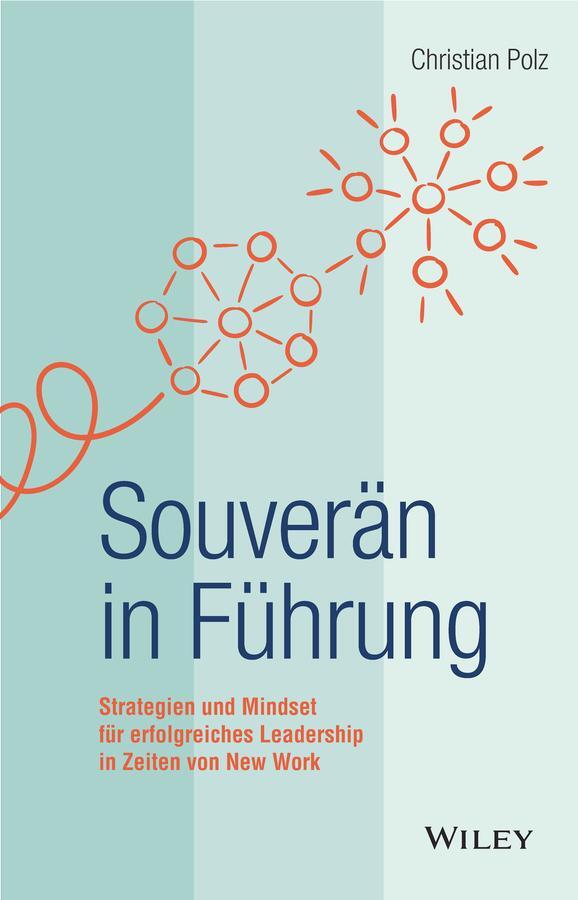 Christian Polz

Souverän in Führung

Strategien und Mindset für erfolgreiches Leadership in Zeiten von New Work

WILEY